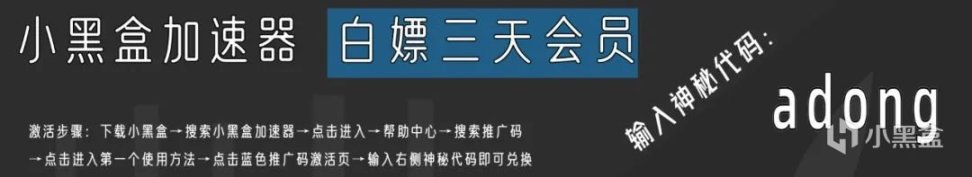 小黑盒加速器 白嫖三天会员

激活步骤：下载小黑盒→搜索小黑盒加速器→点击进入→帮助中心→搜索推广码→点击进入第一个使用方法→点击蓝色推广码激活页→输入右侧神秘代码即可兑换

输入神秘代码：

adong

小黑盒